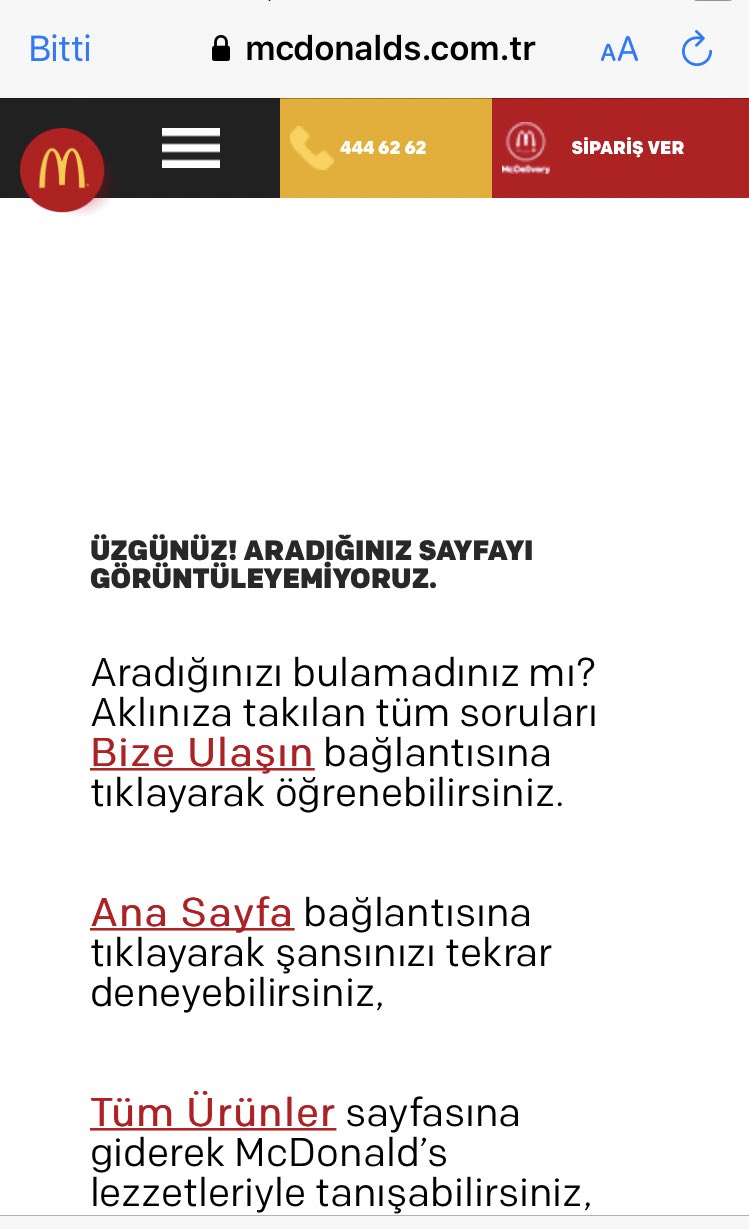 Bitti mcdonalds.com.tr AA

444 62 62

McDelivery

SİPARİŞ VER

ÜZGÜNÜZ! ARADIĞINIZ SAYFAYI GÖRÜNTÜLEYEMİYORUZ.

Aradığınızı bulamadınız mı? Aklınıza takılan tüm soruları Bize Ulaşın bağlantısına tıklayarak öğrenebilirsiniz.

Ana Sayfa bağlantısına tıklayarak şansınızı tekrar deneyebilirsiniz,

Tüm Ürünler sayfasına giderek McDonald's lezzetleriyle tanışabilirsiniz,